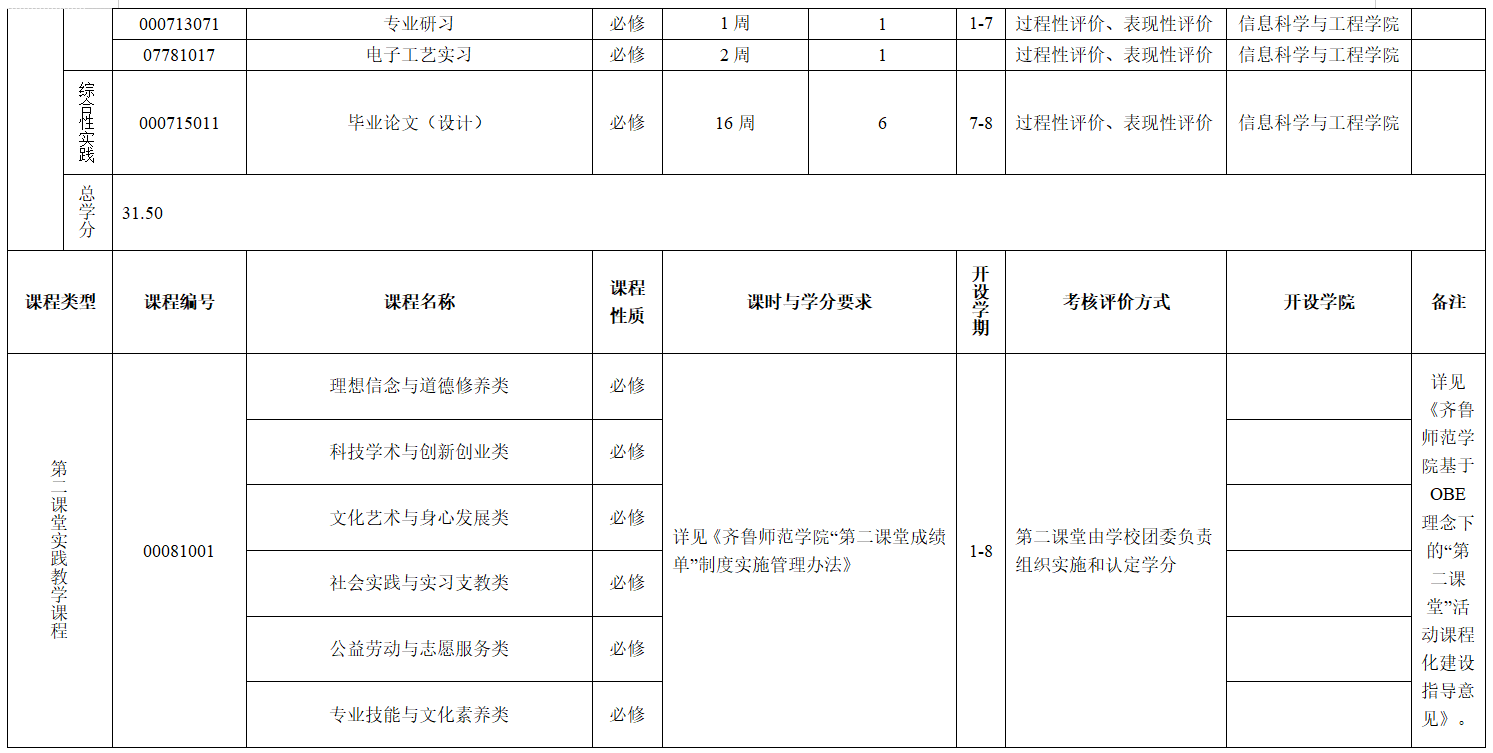 |  |  | 000713071 | 专业研习 | 必修 | 1周 | 1 | 1-7 | 过程性评价、表现性评价 | 信息科学与工程学院 |  |
|---|---|---|---|---|---|---|---|---|---|---|
|  |  | 07781017 | 电子工艺实习 | 必修 | 2周 | 1 |  | 过程性评价、表现性评价 | 信息科学与工程学院 |  |
|  | 综合性实践 | 000715011 | 毕业论文（设计） | 必修 | 16周 | 6 | 7-8 | 过程性评价、表现性评价 | 信息科学与工程学院 |  |
|  | 总学分 | 31.50 |  |  |  |  |  |  |  |  |

| 课程类型 | 课程编号 | 课程名称 | 课程性质 | 课时与学分要求 | 开设学期 | 考核评价方式 | 开设学院 | 备注 |
|---|---|---|---|---|---|---|---|---|
| 第二课堂实践教学课程 | 00081001 | 理想信念与道德修养类 | 必修 | 详见《齐鲁师范学院“第二课堂成绩单”制度实施管理办法》 | 1-8 | 第二课堂由学校团委负责组织实施和认定学分 |  | 详见《齐鲁师范学院基于OBE理念下的“第二课堂”活动课程化建设指导意见》。 |
|  |  | 科技学术与创新创业类 | 必修 |  |  |  |  |  |
|  |  | 文化艺术与身心发展类 | 必修 |  |  |  |  |  |
|  |  | 社会实践与实习支教类 | 必修 |  |  |  |  |  |
|  |  | 公益劳动与志愿服务类 | 必修 |  |  |  |  |  |
|  |  | 专业技能与文化素养类 | 必修 |  |  |  |  |  |